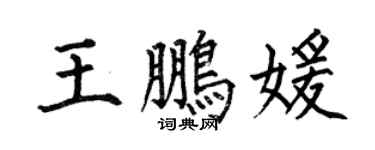 王鵬媛
词典网